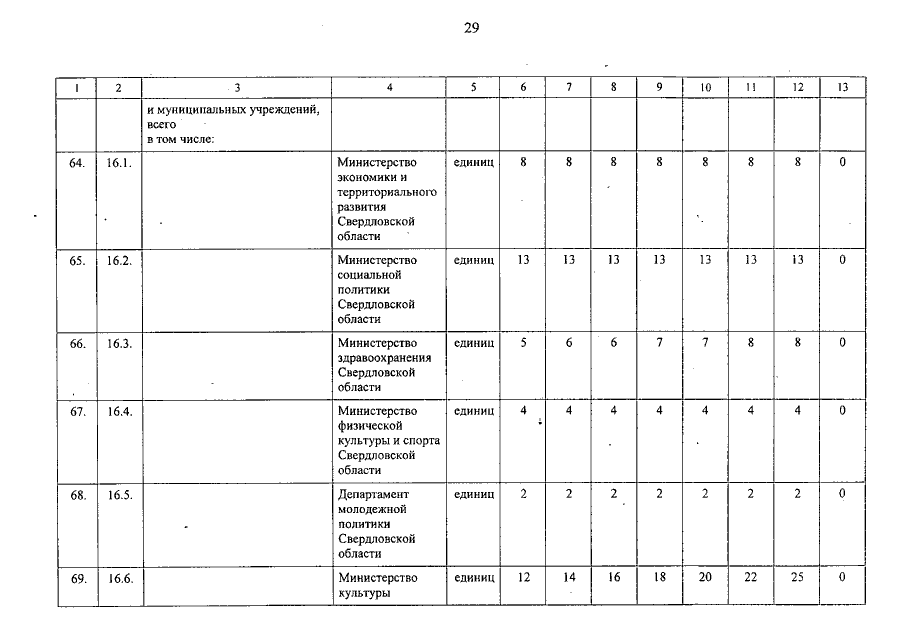 29

| 1 | 2 | 3 | 4 | 5 | 6 | 7 | 8 | 9 | 10 | 11 | 12 | 13 |
|---|---|---|---|---|---|---|---|---|---|---|---|---|
| | | и муниципальных учреждений, всего в том числе: | | | | | | | | | | |
| 64. | 16.1. | | Министерство экономики и территориального развития Свердловской области | единиц | 8 | 8 | 8 | 8 | 8 | 8 | 8 | 0 |
| 65. | 16.2. | | Министерство социальной политики Свердловской области | единиц | 13 | 13 | 13 | 13 | 13 | 13 | 13 | 0 |
| 66. | 16.3. | | Министерство здравоохранения Свердловской области | единиц | 5 | 6 | 6 | 7 | 7 | 8 | 8 | 0 |
| 67. | 16.4. | | Министерство физической культуры и спорта Свердловской области | единиц | 4 | 4 | 4 | 4 | 4 | 4 | 4 | 0 |
| 68. | 16.5. | | Департамент молодежной политики Свердловской области | единиц | 2 | 2 | 2 | 2 | 2 | 2 | 2 | 0 |
| 69. | 16.6. | | Министерство культуры | единиц | 12 | 14 | 16 | 18 | 20 | 22 | 25 | 0 |